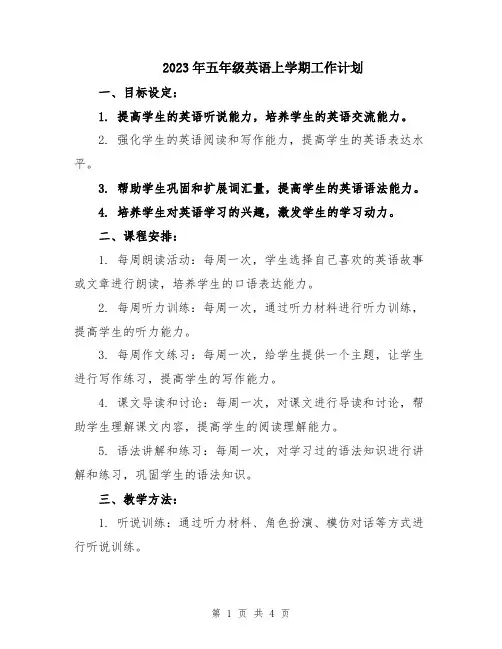 2023年五年级英语上学期工作计划

一、目标设定：

1. 提高学生的英语听说能力，培养学生的英语交流能力。

2. 强化学生的英语阅读和写作能力，提高学生的英语表达水平。

3. 帮助学生巩固和扩展词汇量，提高学生的英语语法能力。

4. 培养学生对英语学习的兴趣，激发学生的学习动力。

二、课程安排：

1. 每周朗读活动：每周一次，学生选择自己喜欢的英语故事或文章进行朗读，培养学生的口语表达能力。

2. 每周听力训练：每周一次，通过听力材料进行听力训练，提高学生的听力能力。

3. 每周作文练习：每周一次，给学生提供一个主题，让学生进行写作练习，提高学生的写作能力。

4. 课文导读和讨论：每周一次，对课文进行导读和讨论，帮助学生理解课文内容，提高学生的阅读理解能力。

5. 语法讲解和练习：每周一次，对学习过的语法知识进行讲解和练习，巩固学生的语法知识。

三、教学方法：

1. 听说训练：通过听力材料、角色扮演、模仿对话等方式进行听说训练。

第 1 页 共 4 页